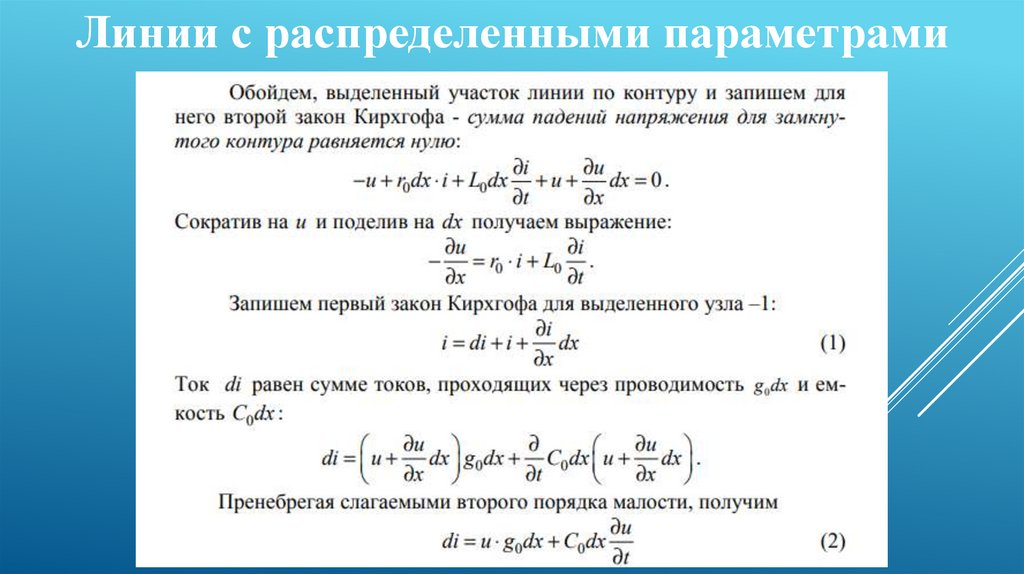 Линии с распределенными параметрами

Обойдем, выделенный участок линии по контуру и запишем для него второй закон Кирхгофа - сумма падений напряжения для замкнутого контура равняется нулю:

$-u + r_0 dx \cdot i + L_0 dx \frac{\partial i}{\partial t} + u + \frac{\partial u}{\partial x} dx = 0$.

Сократив на $u$ и поделив на $dx$ получаем выражение:

$-\frac{\partial u}{\partial x} = r_0 \cdot i + L_0 \frac{\partial i}{\partial t}$.

Запишем первый закон Кирхгофа для выделенного узла –1:

$i = di + i + \frac{\partial i}{\partial x} dx$ (1)

Ток $di$ равен сумме токов, проходящих через проводимость $g_0 dx$ и емкость $C_0 dx$:

$di = \left(u + \frac{\partial u}{\partial x} dx\right) g_0 dx + \frac{\partial}{\partial t} C_0 dx \left(u + \frac{\partial u}{\partial x} dx\right)$.

Пренебрегая слагаемыми второго порядка малости, получим

$di = u \cdot g_0 dx + C_0 dx \frac{\partial u}{\partial t}$ (2)